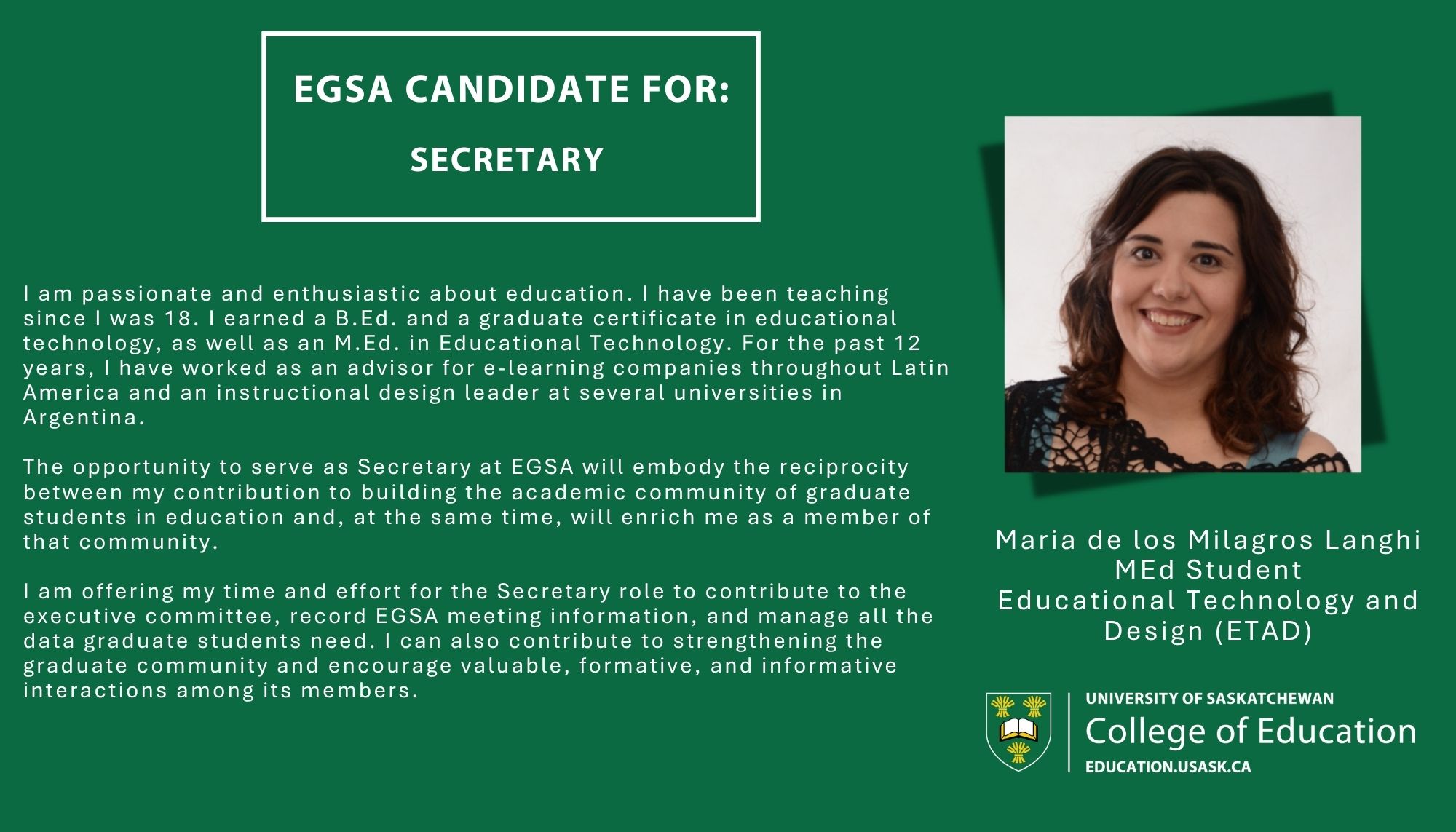 EGSA CANDIDATE FOR:

SECRETARY

I am passionate and enthusiastic about education. I have been teaching since I was 18. I earned a B.Ed. and a graduate certificate in educational technology, as well as an M.Ed. in Educational Technology. For the past 12 years, I have worked as an advisor for e-learning companies throughout Latin America and an instructional design leader at several universities in Argentina.

The opportunity to serve as Secretary at EGSA will embody the reciprocity between my contribution to building the academic community of graduate students in education and, at the same time, will enrich me as a member of that community.

I am offering my time and effort for the Secretary role to contribute to the executive committee, record EGSA meeting information, and manage all the data graduate students need. I can also contribute to strengthening the graduate community and encourage valuable, formative, and informative interactions among its members.

Maria de los Milagros Langhi
MEd Student
Educational Technology and Design (ETAD)

UNIVERSITY OF SASKATCHEWAN
College of Education
EDUCATION.USASK.CA